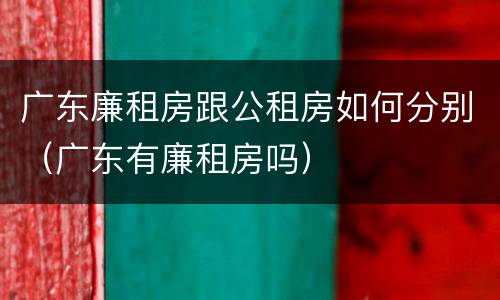 广东廉租房跟公租房如何分别（广东有廉租房吗）